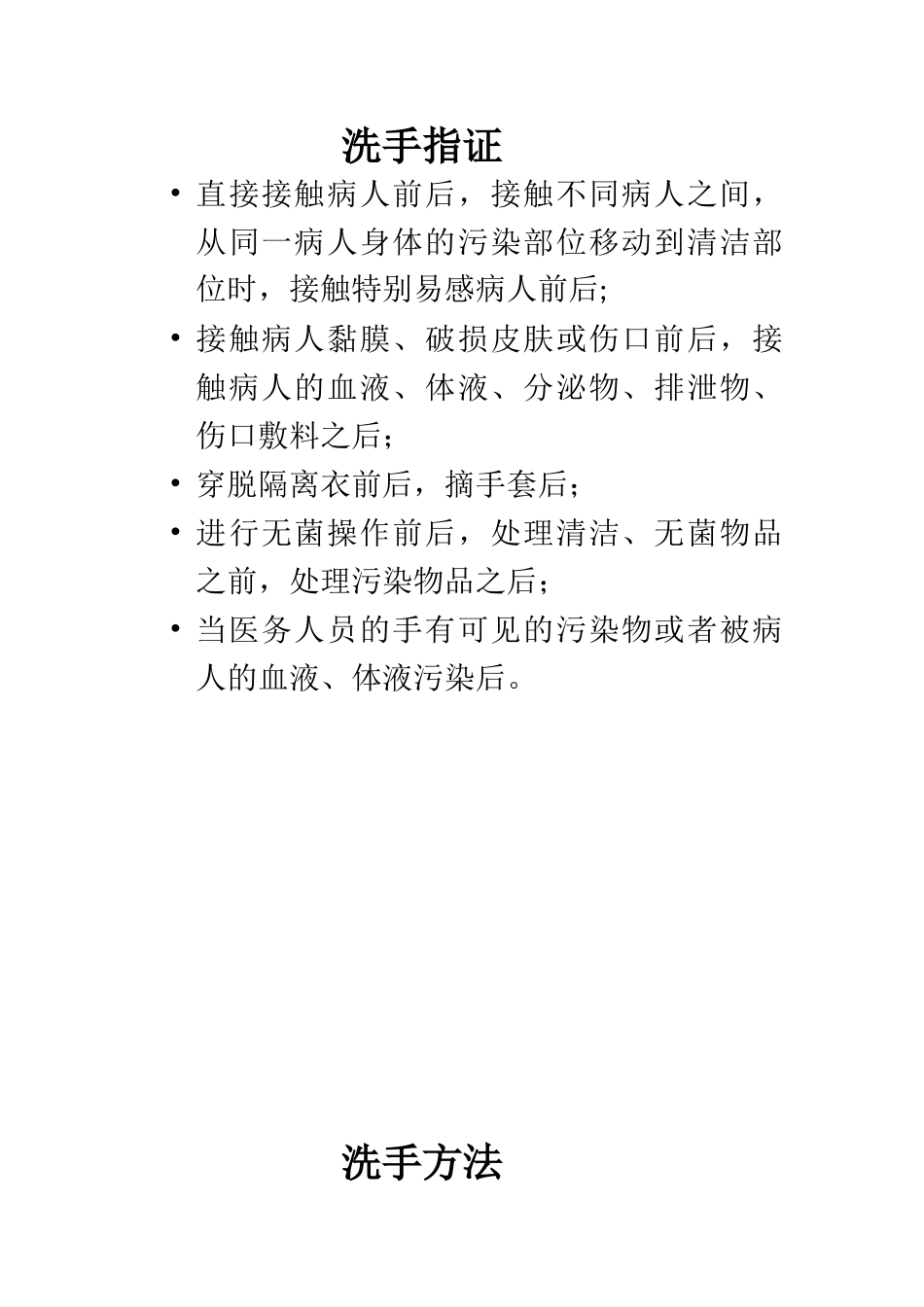 洗手指证

• 直接接触病人前后，接触不同病人之间，从同一病人身体的污染部位移动到清洁部位时，接触特别易感病人前后;
• 接触病人黏膜、破损皮肤或伤口前后，接触病人的血液、体液、分泌物、排泄物、伤口敷料之后；
• 穿脱隔离衣前后，摘手套后；
• 进行无菌操作前后，处理清洁、无菌物品之前，处理污染物品之后；
• 当医务人员的手有可见的污染物或者被病人的血液、体液污染后。

洗手方法